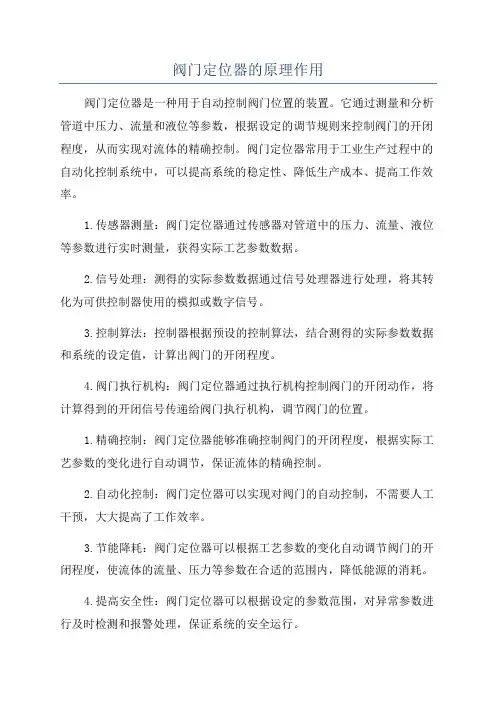 阀门定位器的原理作用

阀门定位器是一种用于自动控制阀门位置的装置。它通过测量和分析管道中压力、流量和液位等参数，根据设定的调节规则来控制阀门的开闭程度，从而实现对流体的精确控制。阀门定位器常用于工业生产过程中的自动化控制系统中，可以提高系统的稳定性、降低生产成本、提高工作效率。

1.传感器测量：阀门定位器通过传感器对管道中的压力、流量、液位等参数进行实时测量，获得实际工艺参数数据。

2.信号处理：测得的实际参数数据通过信号处理器进行处理，将其转化为可供控制器使用的模拟或数字信号。

3.控制算法：控制器根据预设的控制算法，结合测得的实际参数数据和系统的设定值，计算出阀门的开闭程度。

4.阀门执行机构：阀门定位器通过执行机构控制阀门的开闭动作，将计算得到的开闭信号传递给阀门执行机构，调节阀门的位置。

1.精确控制：阀门定位器能够准确控制阀门的开闭程度，根据实际工艺参数的变化进行自动调节，保证流体的精确控制。

2.自动化控制：阀门定位器可以实现对阀门的自动控制，不需要人工干预，大大提高了工作效率。

3.节能降耗：阀门定位器可以根据工艺参数的变化自动调节阀门的开闭程度，使流体的流量、压力等参数在合适的范围内，降低能源的消耗。

4.提高安全性：阀门定位器可以根据设定的参数范围，对异常参数进行及时检测和报警处理，保证系统的安全运行。